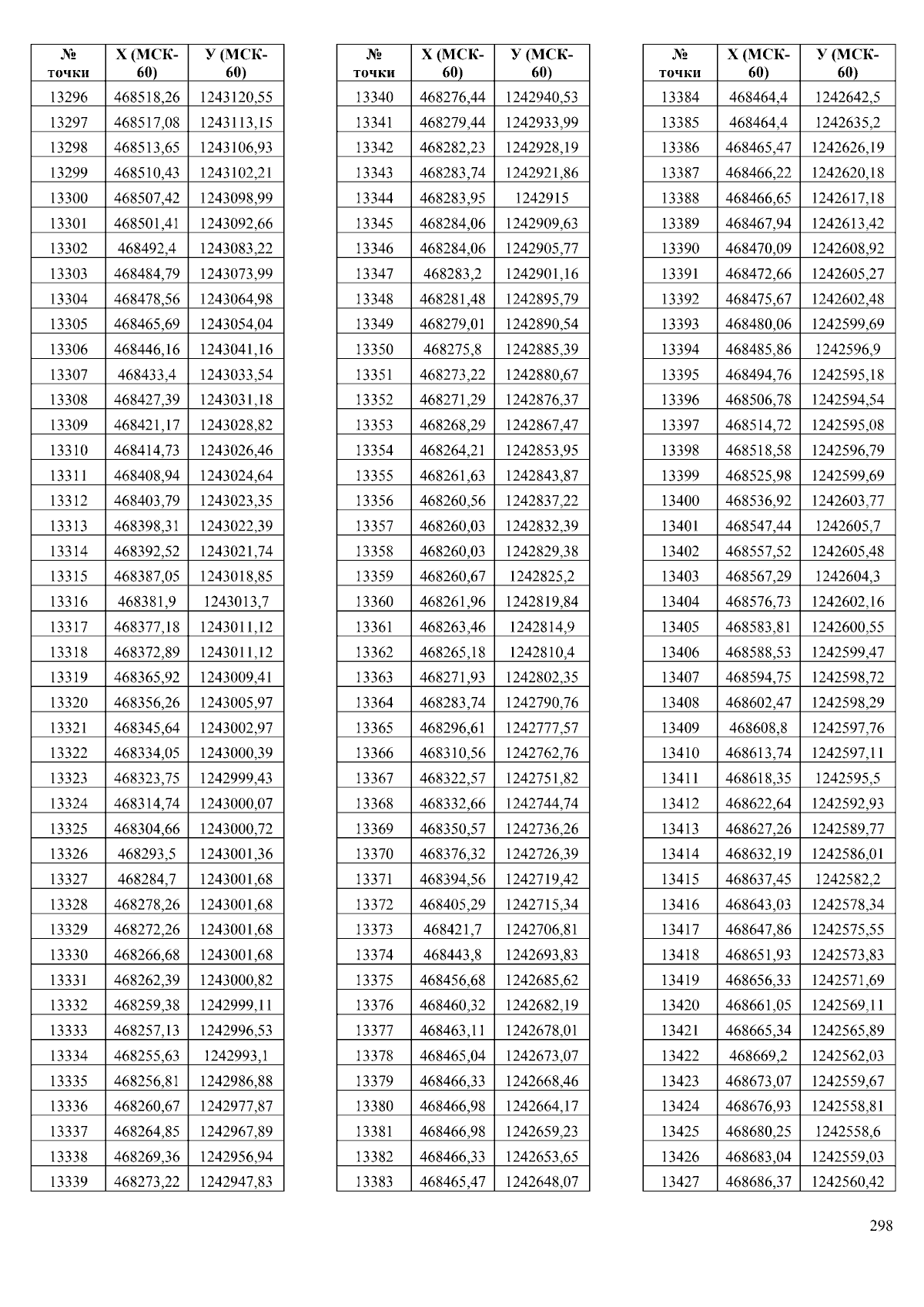 | № точки | X (МСК-60) | У (МСК-60) |
|---|---|---|
| 13296 | 468518,26 | 1243120,55 |
| 13297 | 468517,08 | 1243113,15 |
| 13298 | 468513,65 | 1243106,93 |
| 13299 | 468510,43 | 1243102,21 |
| 13300 | 468507,42 | 1243098,99 |
| 13301 | 468501,41 | 1243092,66 |
| 13302 | 468492,4 | 1243083,22 |
| 13303 | 468484,79 | 1243073,99 |
| 13304 | 468478,56 | 1243064,98 |
| 13305 | 468465,69 | 1243054,04 |
| 13306 | 468446,16 | 1243041,16 |
| 13307 | 468433,4 | 1243033,54 |
| 13308 | 468427,39 | 1243031,18 |
| 13309 | 468421,17 | 1243028,82 |
| 13310 | 468414,73 | 1243026,46 |
| 13311 | 468408,94 | 1243024,64 |
| 13312 | 468403,79 | 1243023,35 |
| 13313 | 468398,31 | 1243022,39 |
| 13314 | 468392,52 | 1243021,74 |
| 13315 | 468387,05 | 1243018,85 |
| 13316 | 468381,9 | 1243013,7 |
| 13317 | 468377,18 | 1243011,12 |
| 13318 | 468372,89 | 1243011,12 |
| 13319 | 468365,92 | 1243009,41 |
| 13320 | 468356,26 | 1243005,97 |
| 13321 | 468345,64 | 1243002,97 |
| 13322 | 468334,05 | 1243000,39 |
| 13323 | 468323,75 | 1242999,43 |
| 13324 | 468314,74 | 1243000,07 |
| 13325 | 468304,66 | 1243000,72 |
| 13326 | 468293,5 | 1243001,36 |
| 13327 | 468284,7 | 1243001,68 |
| 13328 | 468278,26 | 1243001,68 |
| 13329 | 468272,26 | 1243001,68 |
| 13330 | 468266,68 | 1243001,68 |
| 13331 | 468262,39 | 1243000,82 |
| 13332 | 468259,38 | 1242999,11 |
| 13333 | 468257,13 | 1242996,53 |
| 13334 | 468255,63 | 1242993,1 |
| 13335 | 468256,81 | 1242986,88 |
| 13336 | 468260,67 | 1242977,87 |
| 13337 | 468264,85 | 1242967,89 |
| 13338 | 468269,36 | 1242956,94 |
| 13339 | 468273,22 | 1242947,83 |

| № точки | X (МСК-60) | У (МСК-60) |
|---|---|---|
| 13340 | 468276,44 | 1242940,53 |
| 13341 | 468279,44 | 1242933,99 |
| 13342 | 468282,23 | 1242928,19 |
| 13343 | 468283,74 | 1242921,86 |
| 13344 | 468283,95 | 1242915 |
| 13345 | 468284,06 | 1242909,63 |
| 13346 | 468284,06 | 1242905,77 |
| 13347 | 468283,2 | 1242901,16 |
| 13348 | 468281,48 | 1242895,79 |
| 13349 | 468279,01 | 1242890,54 |
| 13350 | 468275,8 | 1242885,39 |
| 13351 | 468273,22 | 1242880,67 |
| 13352 | 468271,29 | 1242876,37 |
| 13353 | 468268,29 | 1242867,47 |
| 13354 | 468264,21 | 1242853,95 |
| 13355 | 468261,63 | 1242843,87 |
| 13356 | 468260,56 | 1242837,22 |
| 13357 | 468260,03 | 1242832,39 |
| 13358 | 468260,03 | 1242829,38 |
| 13359 | 468260,67 | 1242825,2 |
| 13360 | 468261,96 | 1242819,84 |
| 13361 | 468263,46 | 1242814,9 |
| 13362 | 468265,18 | 1242810,4 |
| 13363 | 468271,93 | 1242802,35 |
| 13364 | 468283,74 | 1242790,76 |
| 13365 | 468296,61 | 1242777,57 |
| 13366 | 468310,56 | 1242762,76 |
| 13367 | 468322,57 | 1242751,82 |
| 13368 | 468332,66 | 1242744,74 |
| 13369 | 468350,57 | 1242736,26 |
| 13370 | 468376,32 | 1242726,39 |
| 13371 | 468394,56 | 1242719,42 |
| 13372 | 468405,29 | 1242715,34 |
| 13373 | 468421,7 | 1242706,81 |
| 13374 | 468443,8 | 1242693,83 |
| 13375 | 468456,68 | 1242685,62 |
| 13376 | 468460,32 | 1242682,19 |
| 13377 | 468463,11 | 1242678,01 |
| 13378 | 468465,04 | 1242673,07 |
| 13379 | 468466,33 | 1242668,46 |
| 13380 | 468466,98 | 1242664,17 |
| 13381 | 468466,98 | 1242659,23 |
| 13382 | 468466,33 | 1242653,65 |
| 13383 | 468465,47 | 1242648,07 |

| № точки | X (МСК-60) | У (МСК-60) |
|---|---|---|
| 13384 | 468464,4 | 1242642,5 |
| 13385 | 468464,4 | 1242635,2 |
| 13386 | 468465,47 | 1242626,19 |
| 13387 | 468466,22 | 1242620,18 |
| 13388 | 468466,65 | 1242617,18 |
| 13389 | 468467,94 | 1242613,42 |
| 13390 | 468470,09 | 1242608,92 |
| 13391 | 468472,66 | 1242605,27 |
| 13392 | 468475,67 | 1242602,48 |
| 13393 | 468480,06 | 1242599,69 |
| 13394 | 468485,86 | 1242596,9 |
| 13395 | 468494,76 | 1242595,18 |
| 13396 | 468506,78 | 1242594,54 |
| 13397 | 468514,72 | 1242595,08 |
| 13398 | 468518,58 | 1242596,79 |
| 13399 | 468525,98 | 1242599,69 |
| 13400 | 468536,92 | 1242603,77 |
| 13401 | 468547,44 | 1242605,7 |
| 13402 | 468557,52 | 1242605,48 |
| 13403 | 468567,29 | 1242604,3 |
| 13404 | 468576,73 | 1242602,16 |
| 13405 | 468583,81 | 1242600,55 |
| 13406 | 468588,53 | 1242599,47 |
| 13407 | 468594,75 | 1242598,72 |
| 13408 | 468602,47 | 1242598,29 |
| 13409 | 468608,8 | 1242597,76 |
| 13410 | 468613,74 | 1242597,11 |
| 13411 | 468618,35 | 1242595,5 |
| 13412 | 468622,64 | 1242592,93 |
| 13413 | 468627,26 | 1242589,77 |
| 13414 | 468632,19 | 1242586,01 |
| 13415 | 468637,45 | 1242582,2 |
| 13416 | 468643,03 | 1242578,34 |
| 13417 | 468647,86 | 1242575,55 |
| 13418 | 468651,93 | 1242573,83 |
| 13419 | 468656,33 | 1242571,69 |
| 13420 | 468661,05 | 1242569,11 |
| 13421 | 468665,34 | 1242565,89 |
| 13422 | 468669,2 | 1242562,03 |
| 13423 | 468673,07 | 1242559,67 |
| 13424 | 468676,93 | 1242558,81 |
| 13425 | 468680,25 | 1242558,6 |
| 13426 | 468683,04 | 1242559,03 |
| 13427 | 468686,37 | 1242560,42 |

298